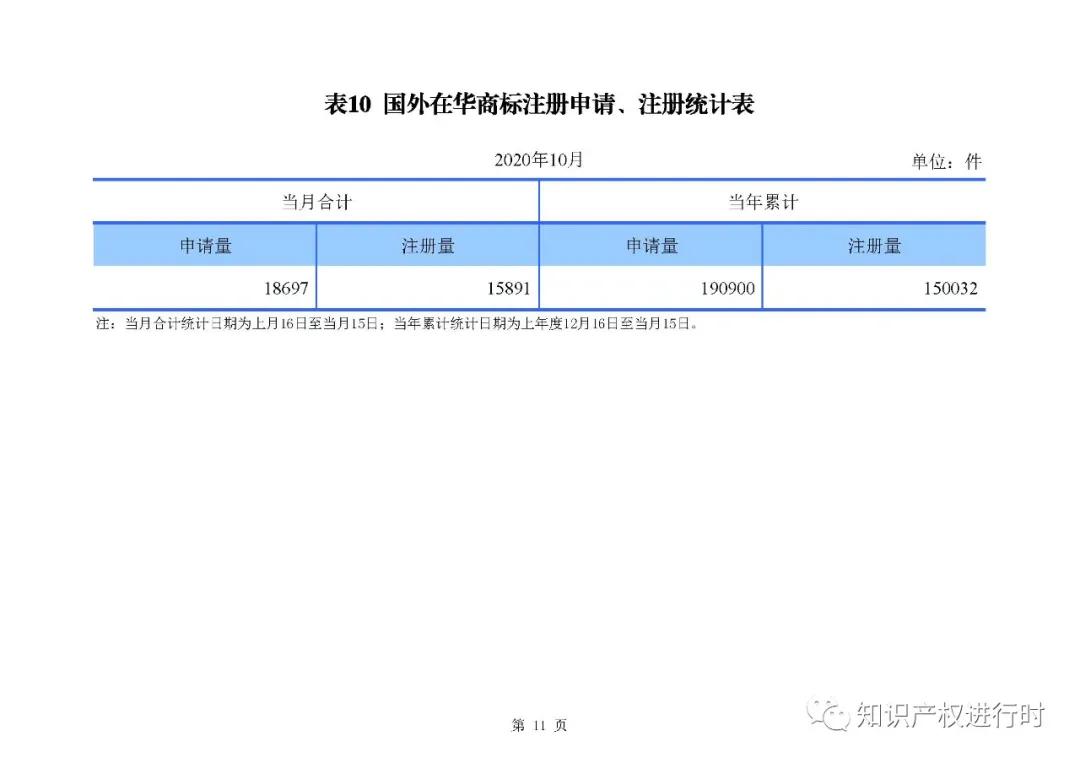 表10 国外在华商标注册申请、注册统计表

2020年10月

单位：件

| 当月合计 | | 当年累计 | |
|---|---|---|---|
| 申请量 | 注册量 | 申请量 | 注册量 |
| 18697 | 15891 | 190900 | 150032 |

注：当月合计统计日期为上月16日至当月15日；当年累计统计日期为上年度12月16日至当月15日。

第 11 页

知识产权进行时